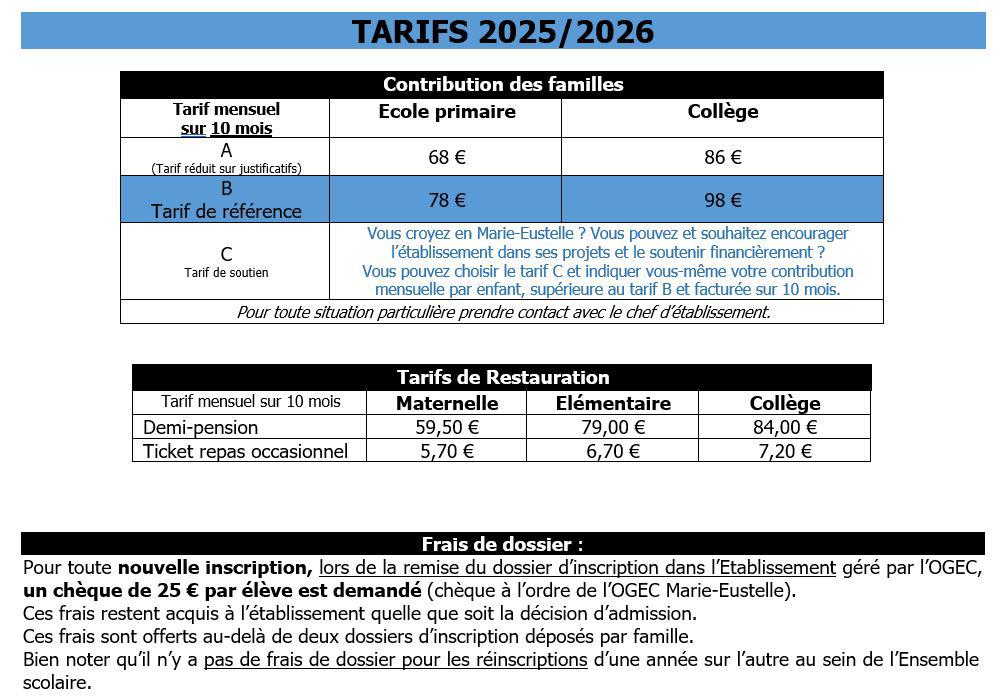 TARIFS 2025/2026

Contribution des familles

| Tarif mensuel sur 10 mois | Ecole primaire | Collège |
|---|---|---|
| A (Tarif réduit sur justificatifs) | 68 € | 86 € |
| B Tarif de référence | 78 € | 98 € |
| C Tarif de soutien | Vous croyez en Marie-Eustelle ? Vous pouvez et souhaitez encourager l'établissement dans ses projets et le soutenir financièrement ? Vous pouvez choisir le tarif C et indiquer vous-même votre contribution mensuelle par enfant, supérieure au tarif B et facturée sur 10 mois. | |
| Pour toute situation particulière prendre contact avec le chef d'établissement. | | |

Tarifs de Restauration

| Tarif mensuel sur 10 mois | Maternelle | Elémentaire | Collège |
|---|---|---|---|
| Demi-pension | 59,50 € | 79,00 € | 84,00 € |
| Ticket repas occasionnel | 5,70 € | 6,70 € | 7,20 € |

Frais de dossier :
Pour toute nouvelle inscription, lors de la remise du dossier d'inscription dans l'Etablissement géré par l'OGEC, un chèque de 25 € par élève est demandé (chèque à l'ordre de l'OGEC Marie-Eustelle).
Ces frais restent acquis à l'établissement quelle que soit la décision d'admission.
Ces frais sont offerts au-delà de deux dossiers d'inscription déposés par famille.
Bien noter qu'il n'y a pas de frais de dossier pour les réinscriptions d'une année sur l'autre au sein de l'Ensemble scolaire.